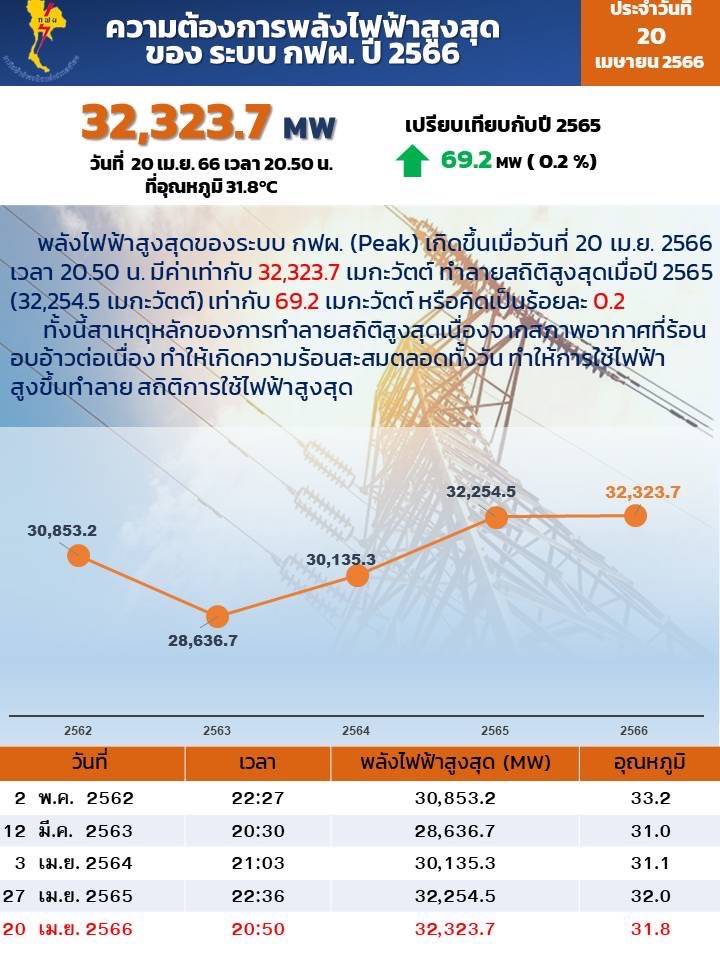 ความต้องการพลังไฟฟ้าสูงสุด
ของ ระบบ กฟผ. ปี 2566

ประจำวันที่
20
เมษายน 2566

32,323.7 MW
วันที่ 20 เม.ย. 66 เวลา 20.50 น.
ที่อุณหภูมิ 31.8°C

เปรียบเทียบกับปี 2565
69.2 MW ( 0.2 %)

พลังไฟฟ้าสูงสุดของระบบ กฟผ. (Peak) เกิดขึ้นเมื่อวันที่ 20 เม.ย. 2566 เวลา 20.50 น. มีค่าเท่ากับ 32,323.7 เมกะวัตต์ ทำลายสถิติสูงสุดเมื่อปี 2565 (32,254.5 เมกะวัตต์) เท่ากับ 69.2 เมกะวัตต์ หรือคิดเป็นร้อยละ 0.2

ทั้งนี้สาเหตุหลักของการทำลายสถิติสูงสุดเนื่องจากสภาพอากาศที่ร้อนอบอ้าวต่อเนื่อง ทำให้เกิดความร้อนสะสมตลอดทั้งวัน ทำให้การใช้ไฟฟ้าสูงขึ้นทำลาย สถิติการใช้ไฟฟ้าสูงสุด

30,853.2
28,636.7
30,135.3
32,254.5
32,323.7

2562
2563
2564
2565
2566

| วันที่ | เวลา | พลังไฟฟ้าสูงสุด (MW) | อุณหภูมิ |
|---|---|---|---|
| 2 พ.ค. 2562 | 22:27 | 30,853.2 | 33.2 |
| 12 มี.ค. 2563 | 20:30 | 28,636.7 | 31.0 |
| 3 เม.ย. 2564 | 21:03 | 30,135.3 | 31.1 |
| 27 เม.ย. 2565 | 22:36 | 32,254.5 | 32.0 |
| 20 เม.ย. 2566 | 20:50 | 32,323.7 | 31.8 |